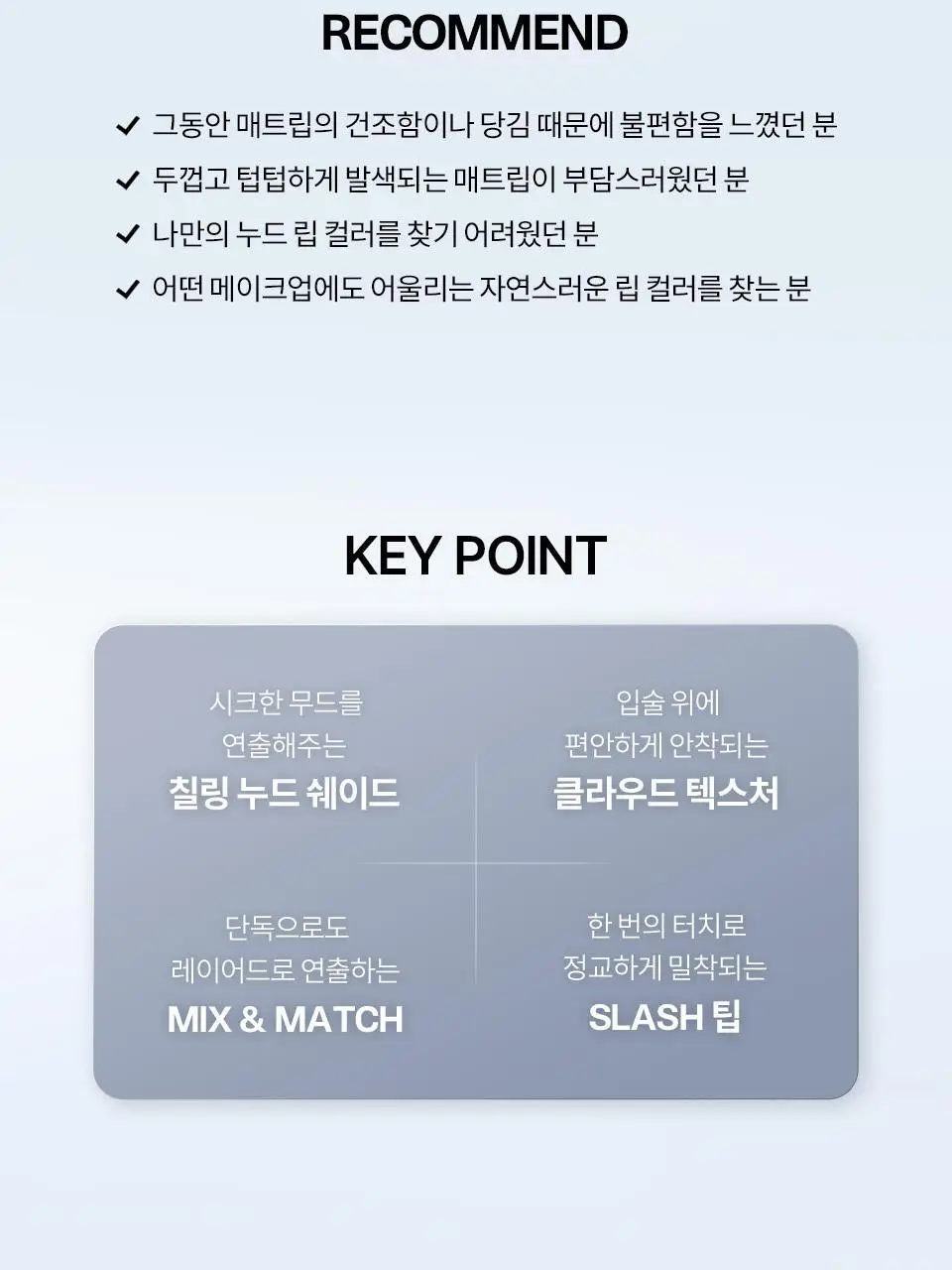 RECOMMEND

✓ 그동안 매트립의 건조함이나 당김 때문에 불편함을 느꼈던 분

✓ 두껍고 텁텁하게 발색되는 매트립이 부담스러웠던 분

✓ 나만의 누드 립 컬러를 찾기 어려웠던 분

✓ 어떤 메이크업에도 어울리는 자연스러운 립 컬러를 찾는 분

KEY POINT

시크한 무드를 연출해주는
칠링 누드 쉐이드

입술 위에 편안하게 안착되는
클라우드 텍스처

단독으로도 레이어드로 연출하는
MIX & MATCH

한 번의 터치로 정교하게 밀착되는
SLASH 팁